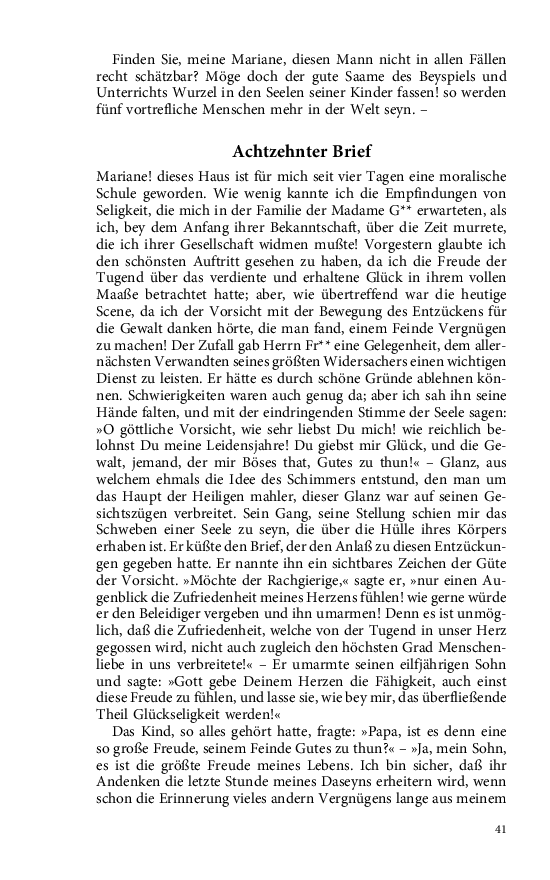 Finden Sie, meine Mariane, diesen Mann nicht in allen Fällen recht schätzbar? Möge doch der gute Saame des Beyspiels und Unterrichts Wurzel in den Seelen seiner Kinder fassen! so werden fünf vortrefliche Menschen mehr in der Welt seyn. –

Achtzehnter Brief

Mariane! dieses Haus ist für mich seit vier Tagen eine moralische Schule geworden. Wie wenig kannte ich die Empfindungen von Seligkeit, die mich in der Familie der Madame G** erwarteten, als ich, bey dem Anfang ihrer Bekanntschaft, über die Zeit murrete, die ich ihrer Gesellschaft widmen mußte! Vorgestern glaubte ich den schönsten Auftritt gesehen zu haben, da ich die Freude der Tugend über das verdiente und erhaltene Glück in ihrem vollen Maaße betrachtet hatte; aber, wie übertreffend war die heutige Scene, da ich der Vorsicht mit der Bewegung des Entzückens für die Gewalt danken hörte, die man fand, einem Feinde Vergnügen zu machen! Der Zufall gab Herrn Fr** eine Gelegenheit, dem allernächsten Verwandten seines größten Widersachers einen wichtigen Dienst zu leisten. Er hätte es durch schöne Gründe ablehnen können. Schwierigkeiten waren auch genug da; aber ich sah ihn seine Hände falten, und mit der eindringenden Stimme der Seele sagen: »O göttliche Vorsicht, wie sehr liebst Du mich! wie reichlich belohnst Du meine Leidensjahre! Du giebst mir Glück, und die Gewalt, jemand, der mir Böses that, Gutes zu thun!« – Glanz, aus welchem ehmals die Idee des Schimmers entstund, den man um das Haupt der Heiligen mahler, dieser Glanz war auf seinen Gesichtszügen verbreitet. Sein Gang, seine Stellung schien mir das Schweben einer Seele zu seyn, die über die Hülle ihres Körpers erhaben ist. Er küßte den Brief, der den Anlaß zu diesen Entzückungen gegeben hatte. Er nannte ihn ein sichtbares Zeichen der Güte der Vorsicht. »Möchte der Rachgierige,« sagte er, »nur einen Augenblick die Zufriedenheit meines Herzens fühlen! wie gerne würde er den Beleidiger vergeben und ihn umarmen! Denn es ist unmöglich, daß die Zufriedenheit, welche von der Tugend in unser Herz gegossen wird, nicht auch zugleich den höchsten Grad Menschenliebe in uns verbreitete!« – Er umarmte seinen eilfjährigen Sohn und sagte: »Gott gebe Deinem Herzen die Fähigkeit, auch einst diese Freude zu fühlen, und lasse sie, wie bey mir, das überfließende Theil Glückseligkeit werden!«

Das Kind, so alles gehört hatte, fragte: »Papa, ist es denn eine so große Freude, seinem Feinde Gutes zu thun?« – »Ja, mein Sohn, es ist die größte Freude meines Lebens. Ich bin sicher, daß ihr Andenken die letzte Stunde meines Daseyns erheitern wird, wenn schon die Erinnerung vieles andern Vergnügens lange aus meinem

41